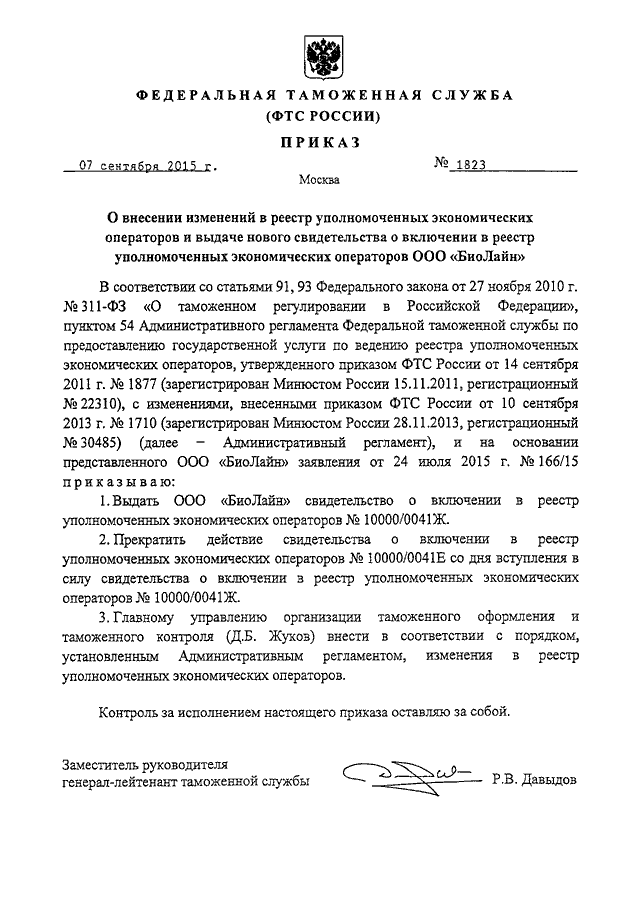 ФЕДЕРАЛЬНАЯ ТАМОЖЕННАЯ СЛУЖБА
(ФТС РОССИИ)

ПРИКАЗ

07 сентября 2015 г. № 1823

Москва

О внесении изменений в реестр уполномоченных экономических операторов и выдаче нового свидетельства о включении в реестр уполномоченных экономических операторов ООО «БиоЛайн»

В соответствии со статьями 91, 93 Федерального закона от 27 ноября 2010 г. № 311-ФЗ «О таможенном регулировании в Российской Федерации», пунктом 54 Административного регламента Федеральной таможенной службы по предоставлению государственной услуги по ведению реестра уполномоченных экономических операторов, утвержденного приказом ФТС России от 14 сентября 2011 г. № 1877 (зарегистрирован Минюстом России 15.11.2011, регистрационный № 22310), с изменениями, внесенными приказом ФТС России от 10 сентября 2013 г. № 1710 (зарегистрирован Минюстом России 28.11.2013, регистрационный № 30485) (далее – Административный регламент), и на основании представленного ООО «БиоЛайн» заявления от 24 июля 2015 г. № 166/15 приказываю:

1. Выдать ООО «БиоЛайн» свидетельство о включении в реестр уполномоченных экономических операторов № 10000/0041Ж.

2. Прекратить действие свидетельства о включении в реестр уполномоченных экономических операторов № 10000/0041Е со дня вступления в силу свидетельства о включении в реестр уполномоченных экономических операторов № 10000/0041Ж.

3. Главному управлению организации таможенного оформления и таможенного контроля (Д.Б. Жуков) внести в соответствии с порядком, установленным Административным регламентом, изменения в реестр уполномоченных экономических операторов.

Контроль за исполнением настоящего приказа оставляю за собой.

Заместитель руководителя
генерал-лейтенант таможенной службы Р.В. Давыдов